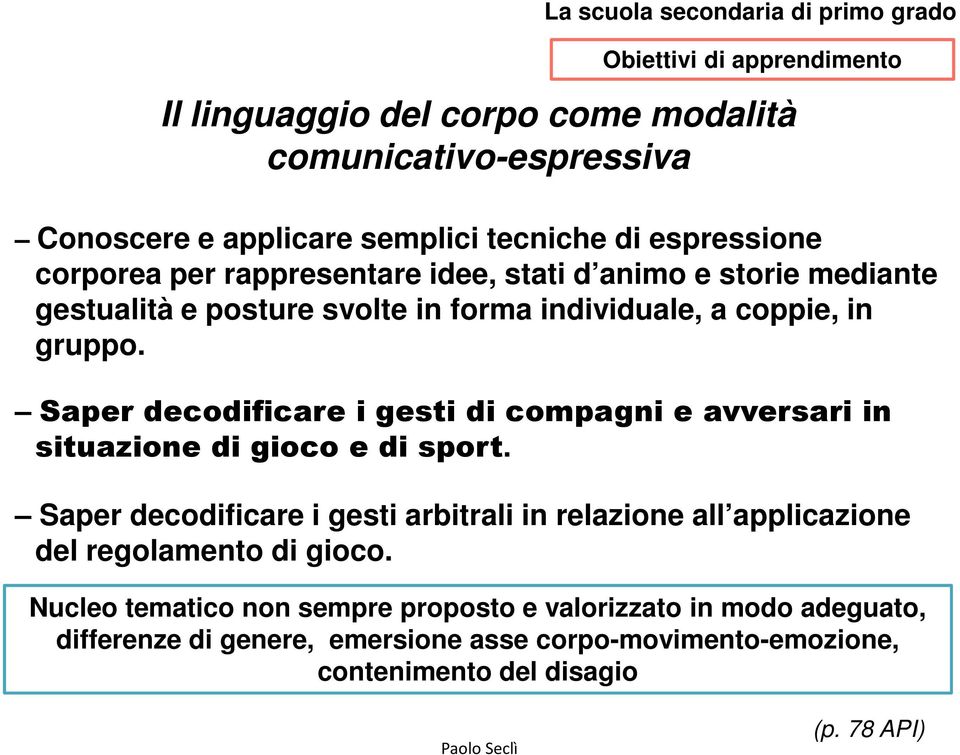 La scuola secondaria di primo grado

Obiettivi di apprendimento

Il linguaggio del corpo come modalità comunicativo-espressiva

– Conoscere e applicare semplici tecniche di espressione corporea per rappresentare idee, stati d'animo e storie mediante gestualità e posture svolte in forma individuale, a coppie, in gruppo.

– Saper decodificare i gesti di compagni e avversari in situazione di gioco e di sport.

– Saper decodificare i gesti arbitrali in relazione all'applicazione del regolamento di gioco.

Nucleo tematico non sempre proposto e valorizzato in modo adeguato, differenze di genere, emersione asse corpo-movimento-emozione, contenimento del disagio

(p. 78 API)

Paolo Seclì